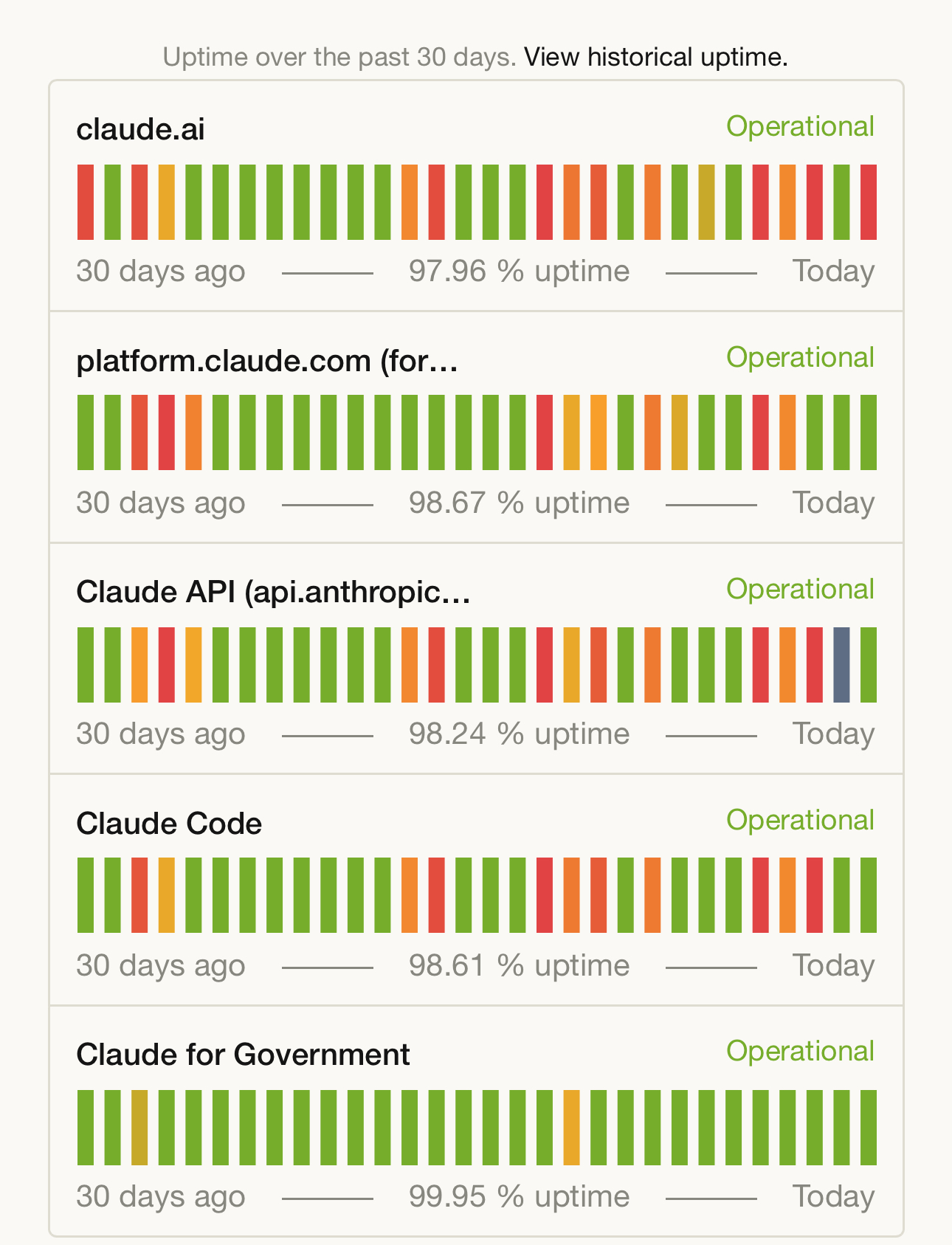 Uptime over the past 30 days. View historical uptime.

claude.ai
Operational
30 days ago 97.96 % uptime Today

platform.claude.com (for…
Operational
30 days ago 98.67 % uptime Today

Claude API (api.anthropic…
Operational
30 days ago 98.24 % uptime Today

Claude Code
Operational
30 days ago 98.61 % uptime Today

Claude for Government
Operational
30 days ago 99.95 % uptime Today